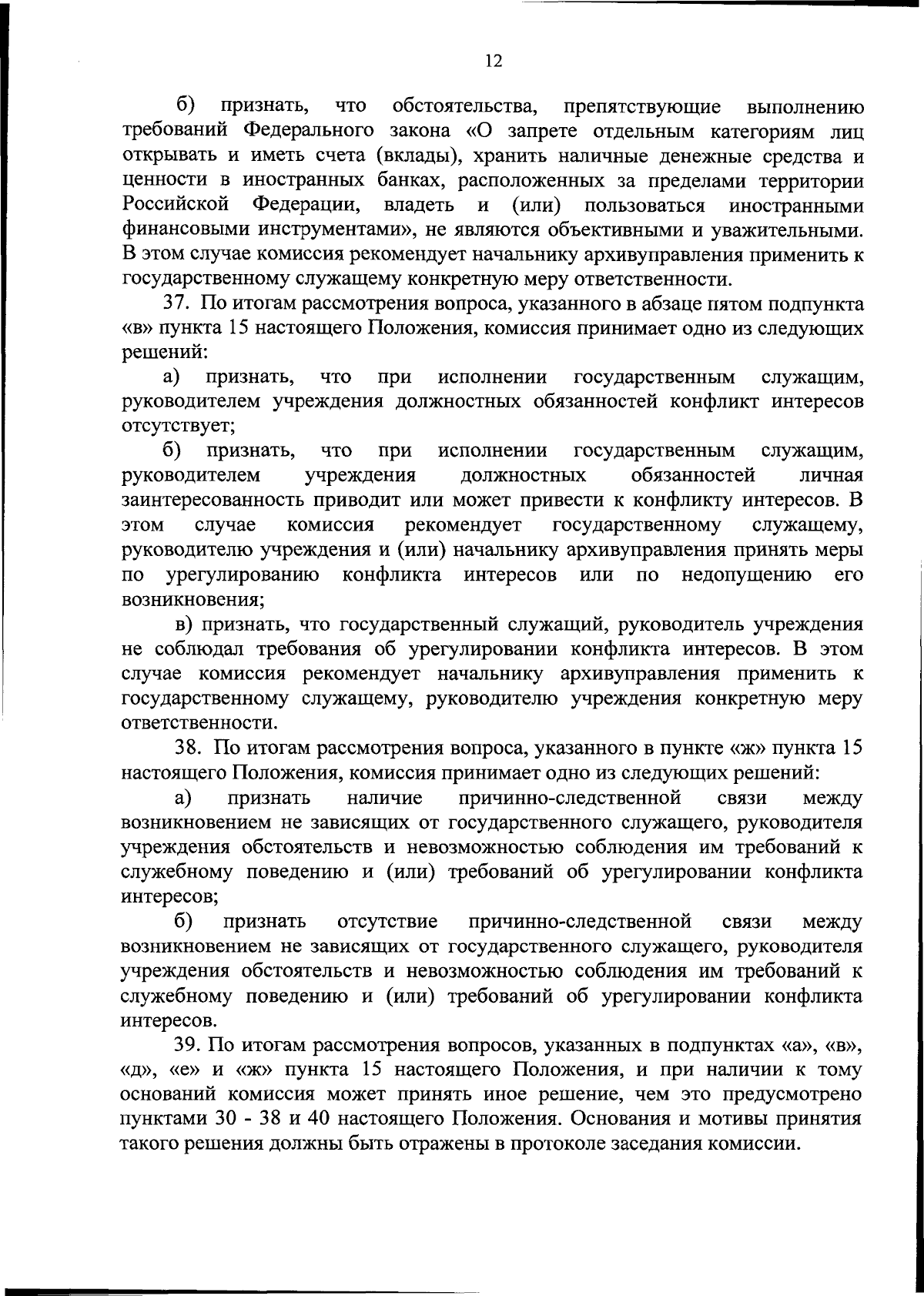 12

б) признать, что обстоятельства, препятствующие выполнению требований Федерального закона «О запрете отдельным категориям лиц открывать и иметь счета (вклады), хранить наличные денежные средства и ценности в иностранных банках, расположенных за пределами территории Российской Федерации, владеть и (или) пользоваться иностранными финансовыми инструментами», не являются объективными и уважительными. В этом случае комиссия рекомендует начальнику архивуправления применить к государственному служащему конкретную меру ответственности.

37. По итогам рассмотрения вопроса, указанного в абзаце пятом подпункта «в» пункта 15 настоящего Положения, комиссия принимает одно из следующих решений:

а) признать, что при исполнении государственным служащим, руководителем учреждения должностных обязанностей конфликт интересов отсутствует;

б) признать, что при исполнении государственным служащим, руководителем учреждения должностных обязанностей личная заинтересованность приводит или может привести к конфликту интересов. В этом случае комиссия рекомендует государственному служащему, руководителю учреждения и (или) начальнику архивуправления принять меры по урегулированию конфликта интересов или по недопущению его возникновения;

в) признать, что государственный служащий, руководитель учреждения не соблюдал требования об урегулировании конфликта интересов. В этом случае комиссия рекомендует начальнику архивуправления применить к государственному служащему, руководителю учреждения конкретную меру ответственности.

38. По итогам рассмотрения вопроса, указанного в пункте «ж» пункта 15 настоящего Положения, комиссия принимает одно из следующих решений:

а) признать наличие причинно-следственной связи между возникновением не зависящих от государственного служащего, руководителя учреждения обстоятельств и невозможностью соблюдения им требований к служебному поведению и (или) требований об урегулировании конфликта интересов;

б) признать отсутствие причинно-следственной связи между возникновением не зависящих от государственного служащего, руководителя учреждения обстоятельств и невозможностью соблюдения им требований к служебному поведению и (или) требований об урегулировании конфликта интересов.

39. По итогам рассмотрения вопросов, указанных в подпунктах «а», «в», «д», «е» и «ж» пункта 15 настоящего Положения, и при наличии к тому оснований комиссия может принять иное решение, чем это предусмотрено пунктами 30 - 38 и 40 настоящего Положения. Основания и мотивы принятия такого решения должны быть отражены в протоколе заседания комиссии.